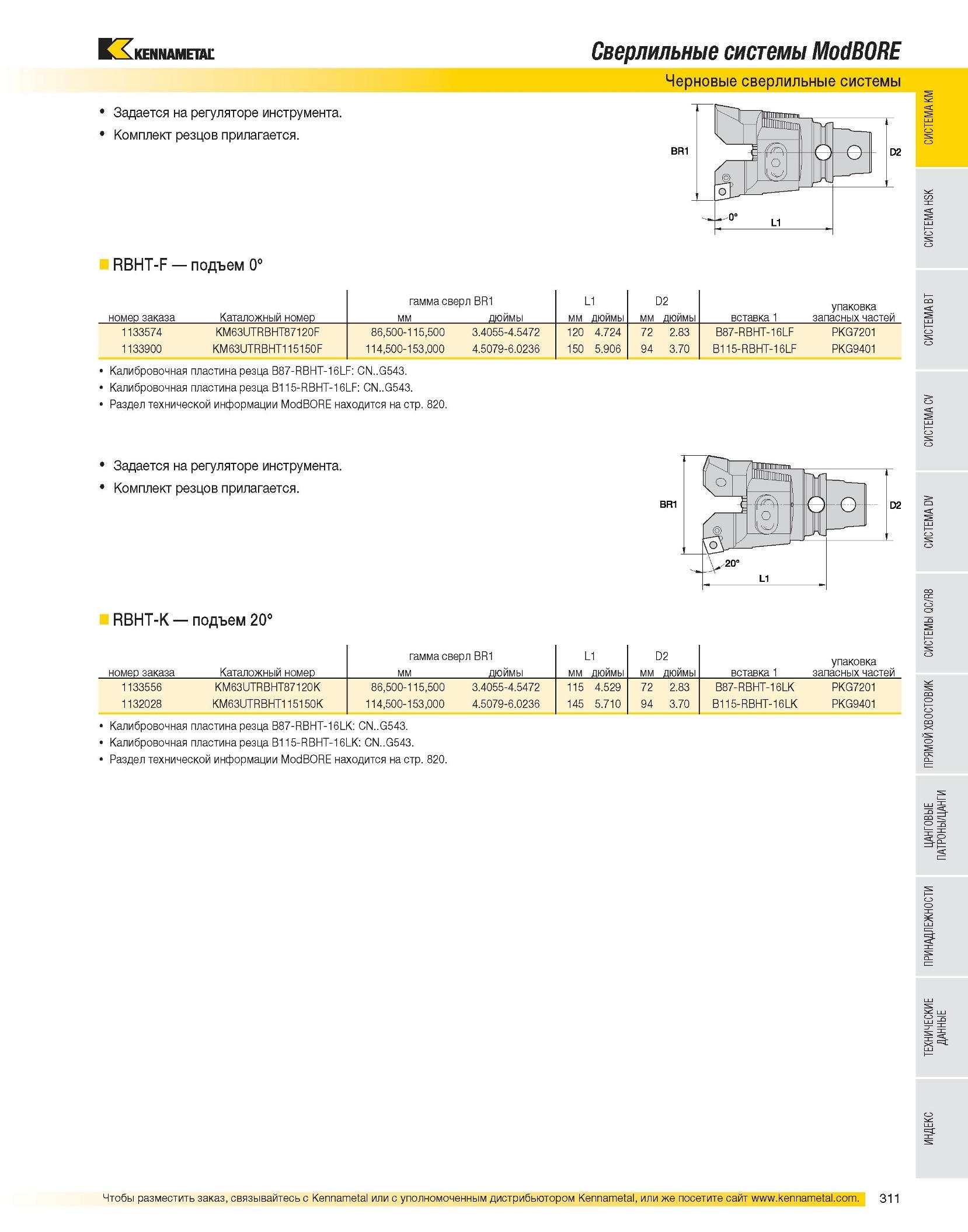 KENNAMETAL

Сверлильные системы ModBORE

Черновые сверлильные системы

• Задается на регуляторе инструмента.
• Комплект резцов прилагается.

BR1 D2 0° L1

RBHT-F — подъем 0°

| номер заказа | Каталожный номер | гамма сверл BR1 мм | гамма сверл BR1 дюймы | L1 мм | L1 дюймы | D2 мм | D2 дюймы | вставка 1 | упаковка запасных частей |
|---|---|---|---|---|---|---|---|---|---|
| 1133574 | KM63UTRBHT87120F | 86,500-115,500 | 3.4055-4.5472 | 120 | 4.724 | 72 | 2.83 | B87-RBHT-16LF | PKG7201 |
| 1133900 | KM63UTRBHT115150F | 114,500-153,000 | 4.5079-6.0236 | 150 | 5.906 | 94 | 3.70 | B115-RBHT-16LF | PKG9401 |

• Калибровочная пластина резца B87-RBHT-16LF: CN..G543.
• Калибровочная пластина резца B115-RBHT-16LF: CN..G543.
• Раздел технической информации ModBORE находится на стр. 820.

• Задается на регуляторе инструмента.
• Комплект резцов прилагается.

BR1 D2 20° L1

RBHT-K — подъем 20°

| номер заказа | Каталожный номер | гамма сверл BR1 мм | гамма сверл BR1 дюймы | L1 мм | L1 дюймы | D2 мм | D2 дюймы | вставка 1 | упаковка запасных частей |
|---|---|---|---|---|---|---|---|---|---|
| 1133556 | KM63UTRBHT87120K | 86,500-115,500 | 3.4055-4.5472 | 115 | 4.529 | 72 | 2.83 | B87-RBHT-16LK | PKG7201 |
| 1132028 | KM63UTRBHT115150K | 114,500-153,000 | 4.5079-6.0236 | 145 | 5.710 | 94 | 3.70 | B115-RBHT-16LK | PKG9401 |

• Калибровочная пластина резца B87-RBHT-16LK: CN..G543.
• Калибровочная пластина резца B115-RBHT-16LK: CN..G543.
• Раздел технической информации ModBORE находится на стр. 820.

СИСТЕМА KM
СИСТЕМА HSK
СИСТЕМА BT
СИСТЕМА CV
СИСТЕМА DV
СИСТЕМЫ QC/R8
ПРЯМОЙ ХВОСТОВИК
ЦАНГОВЫЕ ПАТРОНЫ/ЦАНГИ
ПРИНАДЛЕЖНОСТИ
ТЕХНИЧЕСКИЕ ДАННЫЕ
ИНДЕКС

Чтобы разместить заказ, связывайтесь с Kennametal или с уполномоченным дистрибьютором Kennametal, или же посетите сайт www.kennametal.com. 311